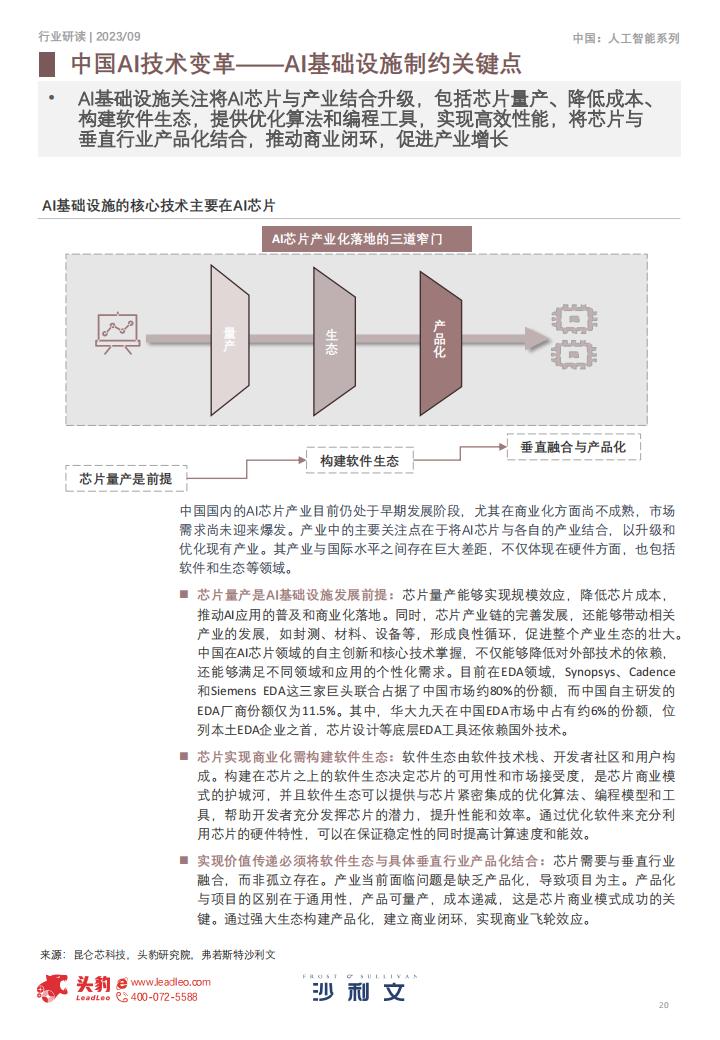 行业研读 | 2023/09

中国：人工智能系列

中国AI技术变革——AI基础设施制约关键点

• AI基础设施关注将AI芯片与产业结合升级，包括芯片量产、降低成本、构建软件生态，提供优化算法和编程工具，实现高效性能，将芯片与垂直行业产品化结合，推动商业闭环，促进产业增长

AI基础设施的核心技术主要在AI芯片

AI芯片产业化落地的三道窄门

量产

生态

产品化

芯片量产是前提

构建软件生态

垂直融合与产品化

中国国内的AI芯片产业目前仍处于早期发展阶段，尤其在商业化方面尚不成熟，市场需求尚未迎来爆发。产业中的主要关注点在于将AI芯片与各自的产业结合，以升级和优化现有产业。其产业与国际水平之间存在巨大差距，不仅体现在硬件方面，也包括软件和生态等领域。

■ 芯片量产是AI基础设施发展前提：芯片量产能够实现规模效应，降低芯片成本，推动AI应用的普及和商业化落地。同时，芯片产业链的完善发展，还能够带动相关产业的发展，如封测、材料、设备等，形成良性循环，促进整个产业生态的壮大。中国在AI芯片领域的自主创新和核心技术掌握，不仅能够降低对外部技术的依赖，还能够满足不同领域和应用的个性化需求。目前在EDA领域，Synopsys、Cadence和Siemens EDA这三家巨头联合占据了中国市场约80%的份额，而中国自主研发的EDA厂商份额仅为11.5%。其中，华大九天在中国EDA市场中占有约6%的份额，位列本土EDA企业之首，芯片设计等底层EDA工具还依赖国外技术。

■ 芯片实现商业化需构建软件生态：软件生态由软件技术栈、开发者社区和用户构成。构建在芯片之上的软件生态决定芯片的可用性和市场接受度，是芯片商业模式的护城河，并且软件生态可以提供与芯片紧密集成的优化算法、编程模型和工具，帮助开发者充分发挥芯片的潜力，提升性能和效率。通过优化软件来充分利用芯片的硬件特性，可以在保证稳定性的同时提高计算速度和能效。

■ 实现价值传递必须将软件生态与具体垂直行业产品化结合：芯片需要与垂直行业融合，而非孤立存在。产业当前面临问题是缺乏产品化，导致项目为主。产品化与项目的区别在于通用性，产品可量产，成本递减，这是芯片商业模式成功的关键。通过强大生态构建产品化，建立商业闭环，实现商业飞轮效应。

来源：昆仑芯科技，头豹研究院，弗若斯特沙利文

头豹 LeadLeo www.leadleo.com 400-072-5588

FROST & SULLIVAN 沙利文

20